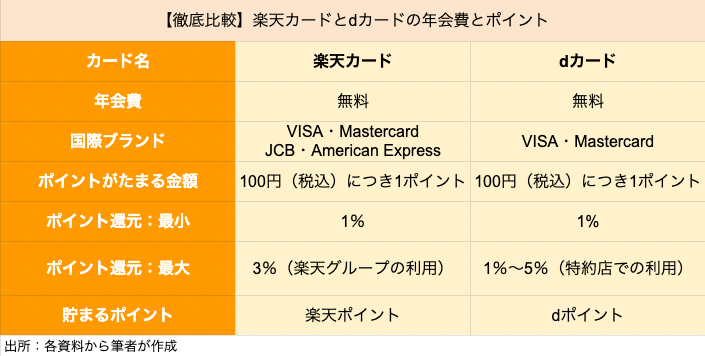 【徹底比較】楽天カードとdカードの年会費とポイント

| カード名 | 楽天カード | dカード |
|---|---|---|
| 年会費 | 無料 | 無料 |
| 国際ブランド | VISA・Mastercard JCB・American Express | VISA・Mastercard |
| ポイントがたまる金額 | 100円（税込）につき1ポイント | 100円（税込）につき1ポイント |
| ポイント還元：最小 | 1% | 1% |
| ポイント還元：最大 | 3%（楽天グループの利用） | 1%〜5%（特約店での利用） |
| 貯まるポイント | 楽天ポイント | dポイント |

出所：各資料から筆者が作成